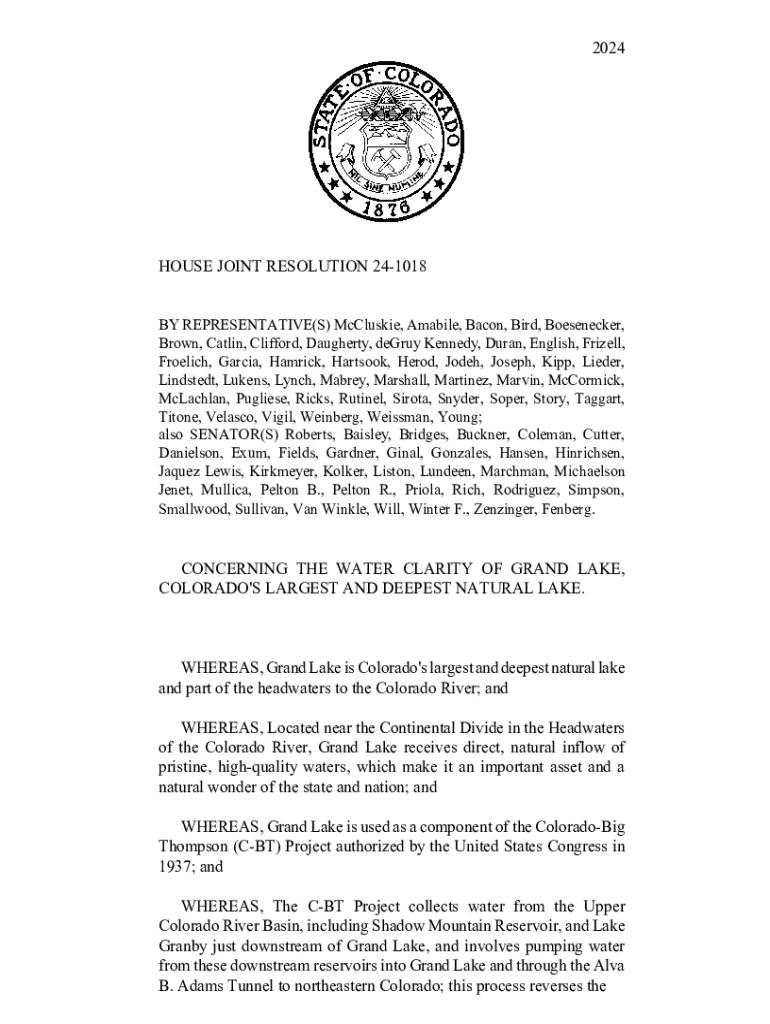 2024

STATE OF COLORADO
NIL SINE NUMINE
1876

HOUSE JOINT RESOLUTION 24-1018

BY REPRESENTATIVE(S) McCluskie, Amabile, Bacon, Bird, Boesenecker, Brown, Catlin, Clifford, Daugherty, deGruy Kennedy, Duran, English, Frizell, Froelich, Garcia, Hamrick, Hartsook, Herod, Jodeh, Joseph, Kipp, Lieder, Lindstedt, Lukens, Lynch, Mabrey, Marshall, Martinez, Marvin, McCormick, McLachlan, Pugliese, Ricks, Rutinel, Sirota, Snyder, Soper, Story, Taggart, Titone, Velasco, Vigil, Weinberg, Weissman, Young;
also SENATOR(S) Roberts, Baisley, Bridges, Buckner, Coleman, Cutter, Danielson, Exum, Fields, Gardner, Ginal, Gonzales, Hansen, Hinrichsen, Jaquez Lewis, Kirkmeyer, Kolker, Liston, Lundeen, Marchman, Michaelson Jenet, Mullica, Pelton B., Pelton R., Priola, Rich, Rodriguez, Simpson, Smallwood, Sullivan, Van Winkle, Will, Winter F., Zenzinger, Fenberg.

CONCERNING THE WATER CLARITY OF GRAND LAKE, COLORADO'S LARGEST AND DEEPEST NATURAL LAKE.

WHEREAS, Grand Lake is Colorado's largest and deepest natural lake and part of the headwaters to the Colorado River; and

WHEREAS, Located near the Continental Divide in the Headwaters of the Colorado River, Grand Lake receives direct, natural inflow of pristine, high-quality waters, which make it an important asset and a natural wonder of the state and nation; and

WHEREAS, Grand Lake is used as a component of the Colorado-Big Thompson (C-BT) Project authorized by the United States Congress in 1937; and

WHEREAS, The C-BT Project collects water from the Upper Colorado River Basin, including Shadow Mountain Reservoir, and Lake Granby just downstream of Grand Lake, and involves pumping water from these downstream reservoirs into Grand Lake and through the Alva B. Adams Tunnel to northeastern Colorado; this process reverses the